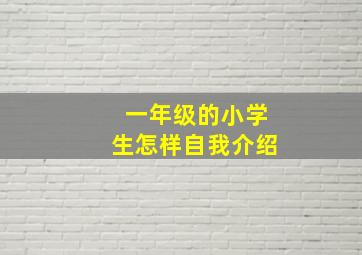 一年级的小学生怎样自我介绍